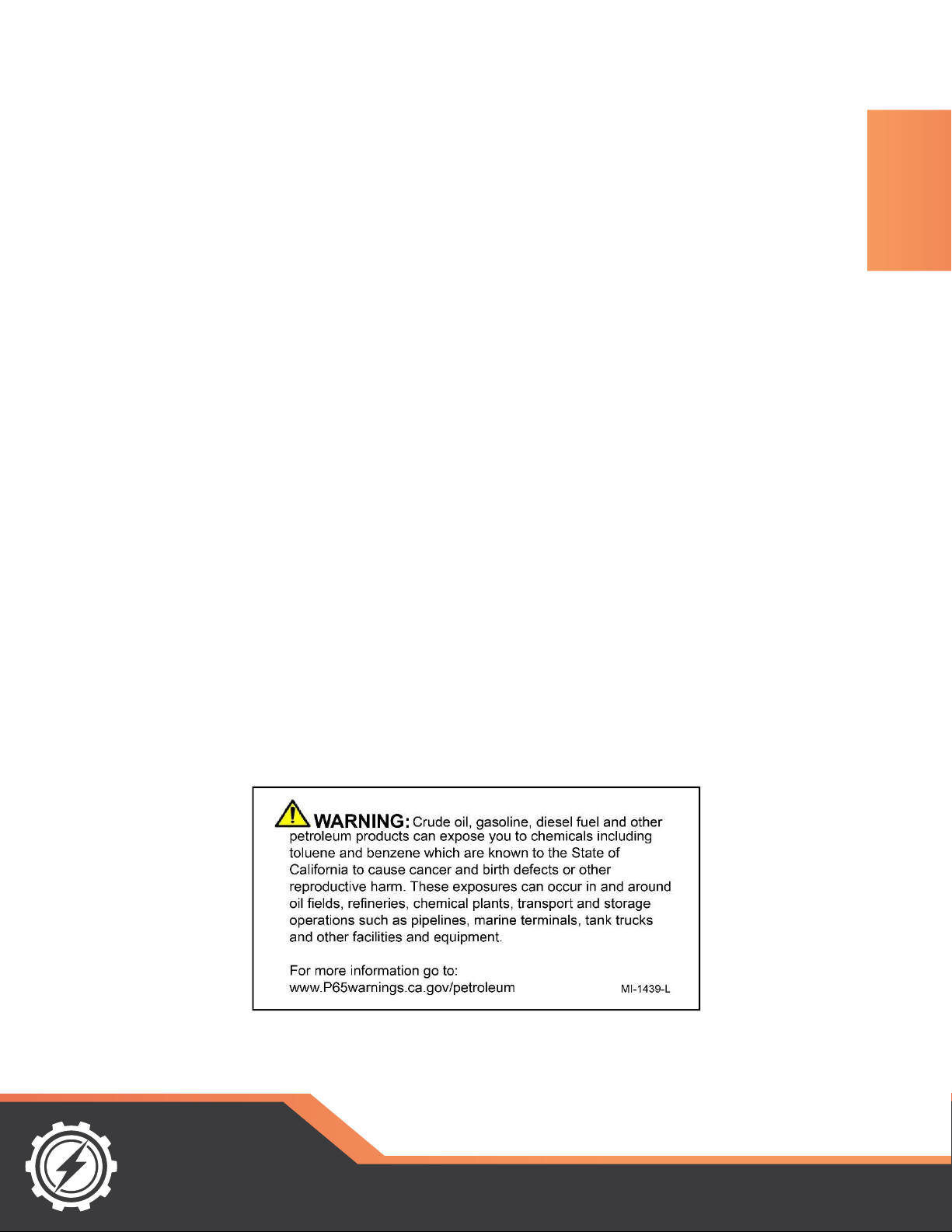 WARNING: Crude oil, gasoline, diesel fuel and other petroleum products can expose you to chemicals including toluene and benzene which are known to the State of California to cause cancer and birth defects or other reproductive harm. These exposures can occur in and around oil fields, refineries, chemical plants, transport and storage operations such as pipelines, marine terminals, tank trucks and other facilities and equipment.

For more information go to:
www.P65warnings.ca.gov/petroleum

MI-1439-L